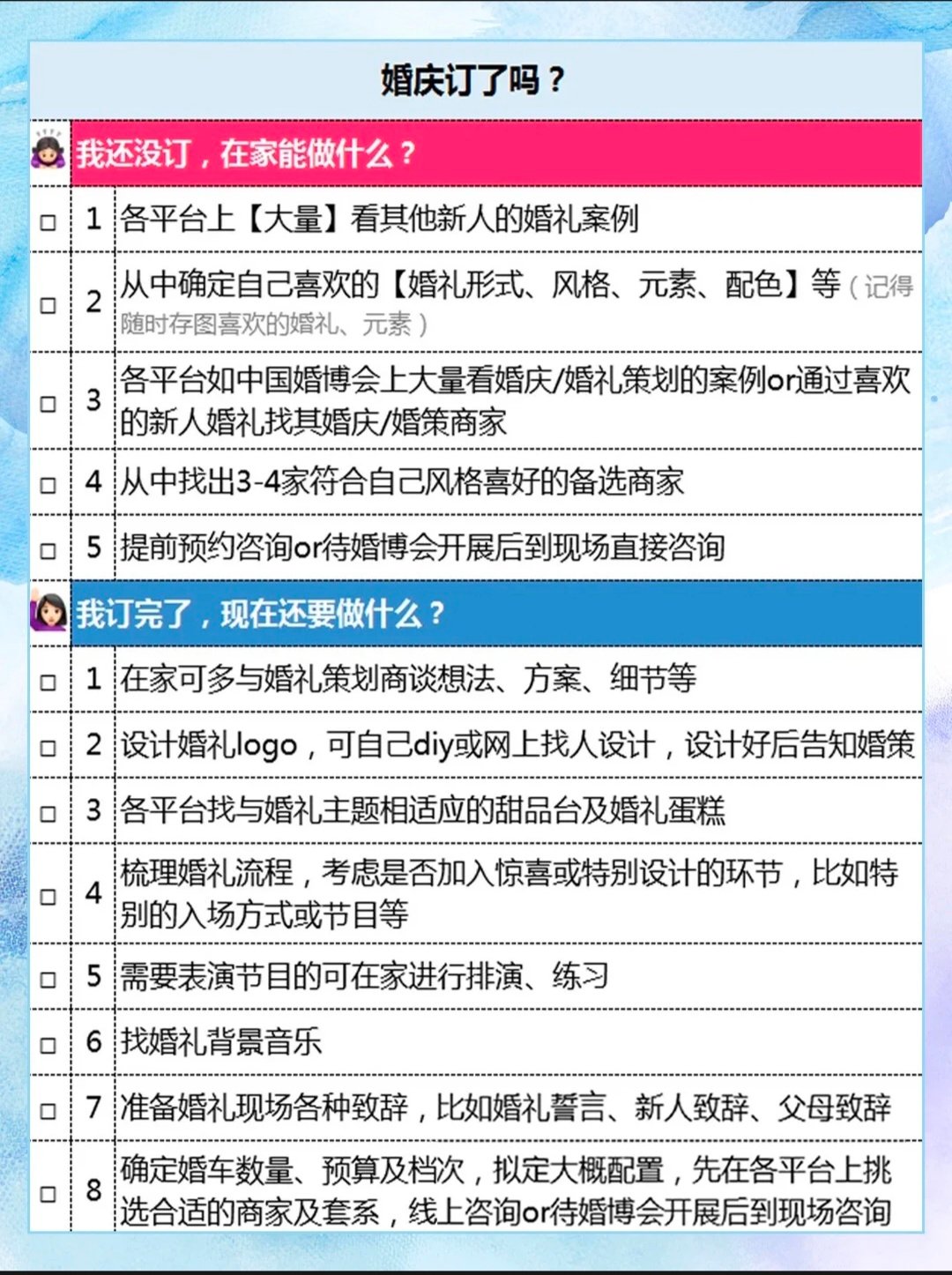 婚庆订了吗？

我还没订，在家能做什么？

☐ 1 各平台上【大量】看其他新人的婚礼案例

☐ 2 从中确定自己喜欢的【婚礼形式、风格、元素、配色】等（记得随时存图喜欢的婚礼、元素）

☐ 3 各平台如中国婚博会上大量看婚庆/婚礼策划的案例or通过喜欢的新人婚礼找其婚庆/婚策商家

☐ 4 从中找出3-4家符合自己风格喜好的备选商家

☐ 5 提前预约咨询or待婚博会开展后到现场直接咨询

我订完了，现在还要做什么？

☐ 1 在家可多与婚礼策划商谈想法、方案、细节等

☐ 2 设计婚礼logo，可自己diy或网上找人设计，设计好后告知婚策

☐ 3 各平台找与婚礼主题相适应的甜品台及婚礼蛋糕

☐ 4 梳理婚礼流程，考虑是否加入惊喜或特别设计的环节，比如特别的入场方式或节目等

☐ 5 需要表演节目的可在家进行排演、练习

☐ 6 找婚礼背景音乐

☐ 7 准备婚礼现场各种致辞，比如婚礼誓言、新人致辞、父母致辞

☐ 8 确定婚车数量、预算及档次，拟定大概配置，先在各平台上挑选合适的商家及套系，线上咨询or待婚博会开展后到现场咨询